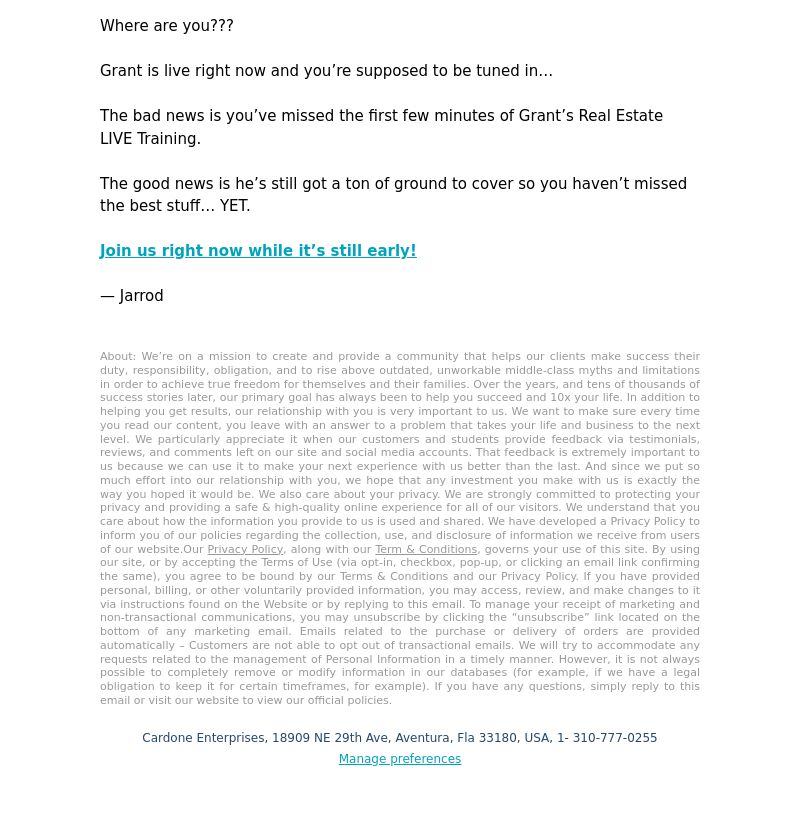 Where are you???

Grant is live right now and you’re supposed to be tuned in…

The bad news is you’ve missed the first few minutes of Grant’s Real Estate LIVE Training.

The good news is he’s still got a ton of ground to cover so you haven’t missed the best stuff… YET.

Join us right now while it’s still early!

— Jarrod

About: We’re on a mission to create and provide a community that helps our clients make success their duty, responsibility, obligation, and to rise above outdated, unworkable middle-class myths and limitations in order to achieve true freedom for themselves and their families. Over the years, and tens of thousands of success stories later, our primary goal has always been to help you succeed and 10x your life. In addition to helping you get results, our relationship with you is very important to us. We want to make sure every time you read our content, you leave with an answer to a problem that takes your life and business to the next level. We particularly appreciate it when our customers and students provide feedback via testimonials, reviews, and comments left on our site and social media accounts. That feedback is extremely important to us because we can use it to make your next experience with us better than the last. And since we put so much effort into our relationship with you, we hope that any investment you make with us is exactly the way you hoped it would be. We also care about your privacy. We are strongly committed to protecting your privacy and providing a safe & high-quality online experience for all of our visitors. We understand that you care about how the information you provide to us is used and shared. We have developed a Privacy Policy to inform you of our policies regarding the collection, use, and disclosure of information we receive from users of our website.Our Privacy Policy, along with our Term & Conditions, governs your use of this site. By using our site, or by accepting the Terms of Use (via opt-in, checkbox, pop-up, or clicking an email link confirming the same), you agree to be bound by our Terms & Conditions and our Privacy Policy. If you have provided personal, billing, or other voluntarily provided information, you may access, review, and make changes to it via instructions found on the Website or by replying to this email. To manage your receipt of marketing and non-transactional communications, you may unsubscribe by clicking the “unsubscribe” link located on the bottom of any marketing email. Emails related to the purchase or delivery of orders are provided automatically – Customers are not able to opt out of transactional emails. We will try to accommodate any requests related to the management of Personal Information in a timely manner. However, it is not always possible to completely remove or modify information in our databases (for example, if we have a legal obligation to keep it for certain timeframes, for example). If you have any questions, simply reply to this email or visit our website to view our official policies.

Cardone Enterprises, 18909 NE 29th Ave, Aventura, Fla 33180, USA, 1- 310-777-0255
Manage preferences